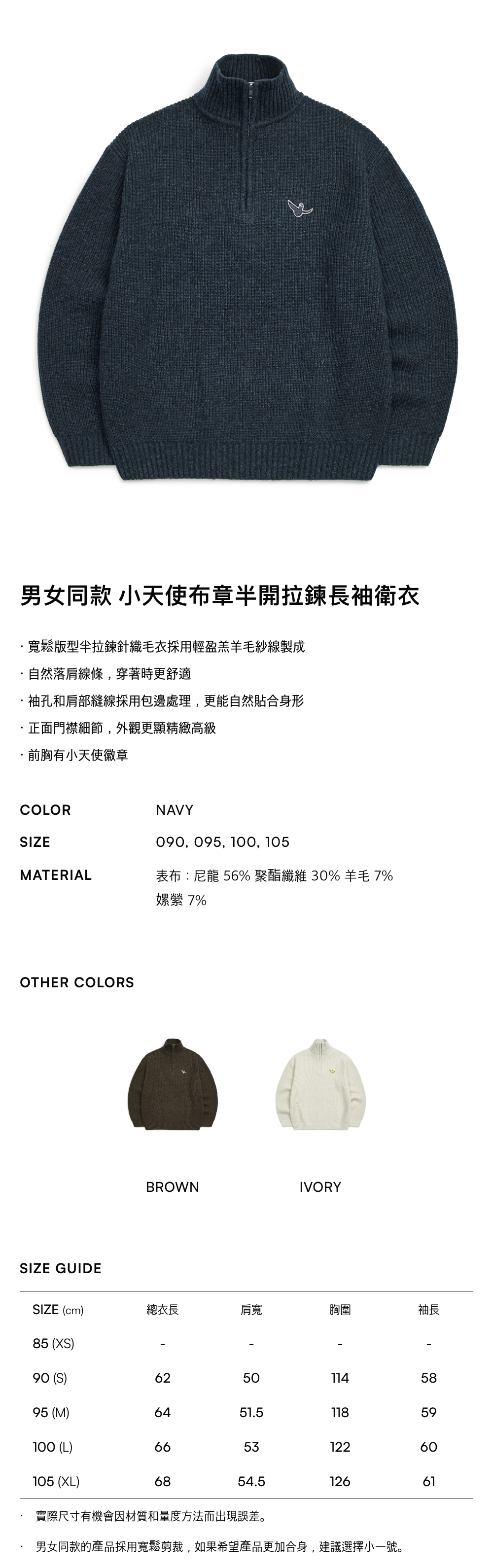 男女同款 小天使布章半開拉鍊長袖衛衣

· 寬鬆版型半拉鍊針織毛衣採用輕盈羔羊毛紗線製成
· 自然落肩線條，穿著時更舒適
· 袖孔和肩部縫線採用包邊處理，更能自然貼合身形
· 正面門襟細節，外觀更顯精緻高級
· 前胸有小天使徽章

COLOR NAVY
SIZE 090, 095, 100, 105
MATERIAL 表布 : 尼龍 56% 聚酯纖維 30% 羊毛 7% 嫘縈 7%

OTHER COLORS

BROWN
IVORY

SIZE GUIDE

| SIZE (cm) | 總衣長 | 肩寬 | 胸圍 | 袖長 |
|---|---|---|---|---|
| 85 (XS) | - | - | - | - |
| 90 (S) | 62 | 50 | 114 | 58 |
| 95 (M) | 64 | 51.5 | 118 | 59 |
| 100 (L) | 66 | 53 | 122 | 60 |
| 105 (XL) | 68 | 54.5 | 126 | 61 |

· 實際尺寸有機會因材質和量度方法而出現誤差。
· 男女同款的產品採用寬鬆剪裁，如果希望產品更加合身，建議選擇小一號。